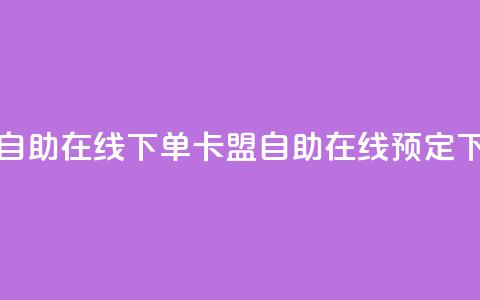 自助在线下单卡盟自助在线预定下